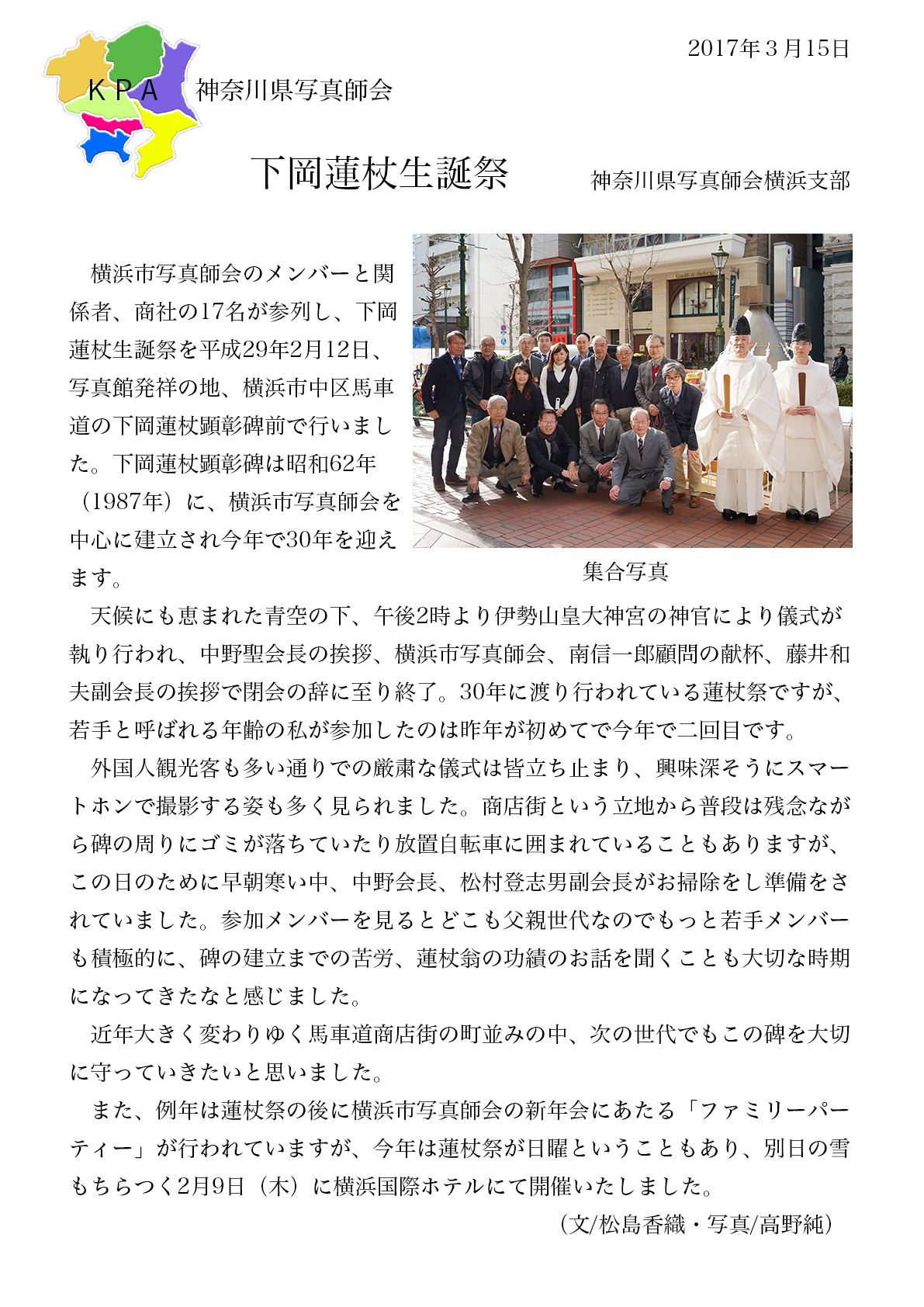 2017年３月15日

ＫＰＡ　神奈川県写真師会

下岡蓮杖生誕祭

神奈川県写真師会横浜支部

横浜市写真師会のメンバーと関係者、商社の17名が参列し、下岡蓮杖生誕祭を平成29年2月12日、写真館発祥の地、横浜市中区馬車道の下岡蓮杖顕彰碑前で行いました。下岡蓮杖顕彰碑は昭和62年（1987年）に、横浜市写真師会を中心に建立され今年で30年を迎えます。

集合写真

天候にも恵まれた青空の下、午後2時より伊勢山皇大神宮の神官により儀式が執り行われ、中野聖会長の挨拶、横浜市写真師会、南信一郎顧問の献杯、藤井和夫副会長の挨拶で閉会の辞に至り終了。30年に渡り行われている蓮杖祭ですが、若手と呼ばれる年齢の私が参加したのは昨年が初めてで今年で二回目です。

外国人観光客も多い通りでの厳粛な儀式は皆立ち止まり、興味深そうにスマートホンで撮影する姿も多く見られました。商店街という立地から普段は残念ながら碑の周りにゴミが落ちていたり放置自転車に囲まれていることもありますが、この日のために早朝寒い中、中野会長、松村登志男副会長がお掃除をし準備をされていました。参加メンバーを見るとどこも父親世代なのでもっと若手メンバーも積極的に、碑の建立までの苦労、蓮杖翁の功績のお話を聞くことも大切な時期になってきたなと感じました。

近年大きく変わりゆく馬車道商店街の町並みの中、次の世代でもこの碑を大切に守っていきたいと思いました。

また、例年は蓮杖祭の後に横浜市写真師会の新年会にあたる「ファミリーパーティー」が行われていますが、今年は蓮杖祭が日曜ということもあり、別日の雪もちらつく2月9日（木）に横浜国際ホテルにて開催いたしました。

（文/松島香織・写真/高野純）